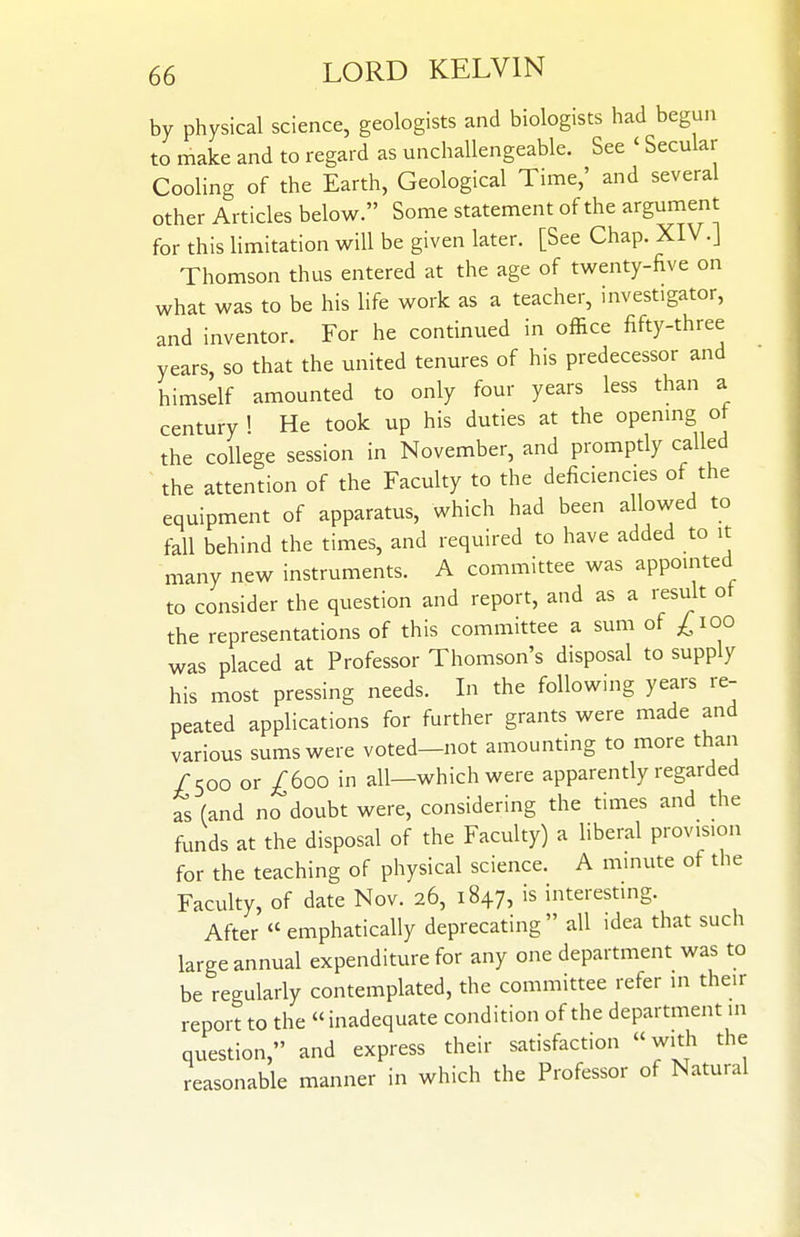 66 LORD KELVIN

by physical science, geologists and biologists had begun to make and to regard as unchallengeable. See 'Secular Cooling of the Earth, Geological Time,' and several other Articles below." Some statement of the argument for this limitation will be given later. [See Chap. XIV.]

Thomson thus entered at the age of twenty-five on what was to be his life work as a teacher, investigator, and inventor. For he continued in office fifty-three years, so that the united tenures of his predecessor and himself amounted to only four years less than a century! He took up his duties at the opening of the college session in November, and promptly called the attention of the Faculty to the deficiencies of the equipment of apparatus, which had been allowed to fall behind the times, and required to have added to it many new instruments. A committee was appointed to consider the question and report, and as a result of the representations of this committee a sum of £100 was placed at Professor Thomson's disposal to supply his most pressing needs. In the following years repeated applications for further grants were made and various sums were voted—not amounting to more than £500 or £600 in all—which were apparently regarded as (and no doubt were, considering the times and the funds at the disposal of the Faculty) a liberal provision for the teaching of physical science. A minute of the Faculty, of date Nov. 26, 1847, is interesting.

After "emphatically deprecating" all idea that such large annual expenditure for any one department was to be regularly contemplated, the committee refer in their report to the "inadequate condition of the department in question," and express their satisfaction "with the reasonable manner in which the Professor of Natural